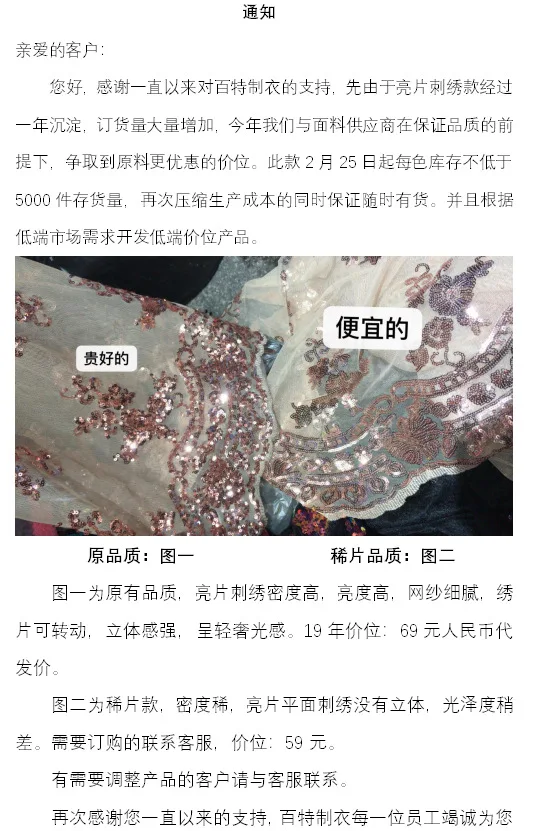 通知

亲爱的客户:

您好，感谢一直以来对百特制衣的支持，先由于亮片刺绣款经过一年沉淀，订货量大量增加，今年我们与面料供应商在保证品质的前提下，争取到原料更优惠的价位。此款2月25日起每色库存不低于5000件存货量，再次压缩生产成本的同时保证随时有货。并且根据低端市场需求开发低端价位产品。

贵好的

便宜的

原品质：图一 稀片品质：图二

图一为原有品质，亮片刺绣密度高，亮度高，网纱细腻，绣片可转动，立体感强，呈轻奢光感。19年价位：69元人民币代发价。

图二为稀片款，密度稀，亮片平面刺绣没有立体，光泽度稍差。需要订购的联系客服，价位：59元。

有需要调整产品的客户请与客服联系。

再次感谢您一直以来的支持，百特制衣每一位员工竭诚为您